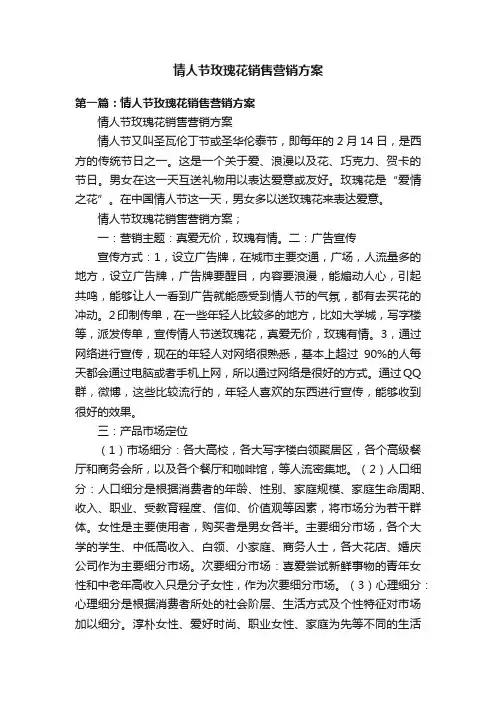 情人节玫瑰花销售营销方案

第一篇：情人节玫瑰花销售营销方案

情人节玫瑰花销售营销方案

情人节又叫圣瓦伦丁节或圣华伦泰节，即每年的 2 月 14 日，是西方的传统节日之一。这是一个关于爱、浪漫以及花、巧克力、贺卡的节日。男女在这一天互送礼物用以表达爱意或友好。玫瑰花是“爱情之花”。在中国情人节这一天，男女多以送玫瑰花来表达爱意。

情人节玫瑰花销售营销方案；

一：营销主题：真爱无价，玫瑰有情。二：广告宣传

宣传方式：1，设立广告牌，在城市主要交通，广场，人流量多的地方，设立广告牌，广告牌要醒目，内容要浪漫，能煽动人心，引起共鸣，能够让人一看到广告就能感受到情人节的气氛，都有去买花的冲动。2印制传单，在一些年轻人比较多的地方，比如大学城，写字楼等，派发传单，宣传情人节送玫瑰花，真爱无价，玫瑰有情。3，通过网络进行宣传，现在的年轻人对网络很熟悉，基本上超过 90%的人每天都会通过电脑或者手机上网，所以通过网络是很好的方式。通过QQ群，微博，这些比较流行的，年轻人喜欢的东西进行宣传，能够收到很好的效果。

三：产品市场定位

（1）市场细分：各大高校，各大写字楼白领聚居区，各个高级餐厅和商务会所，以及各个餐厅和咖啡馆，等人流密集地。（2）人口细分：人口细分是根据消费者的年龄、性别、家庭规模、家庭生命周期、收入、职业、受教育程度、信仰、价值观等因素，将市场分为若干群体。女性是主要使用者，购买者是男女各半。主要细分市场，各个大学的学生、中低高收入、白领、小家庭、商务人士，各大花店、婚庆公司作为主要细分市场。次要细分市场：喜爱尝试新鲜事物的青年女性和中老年高收入只是分子女性，作为次要细分市场。（3）心理细分：心理细分是根据消费者所处的社会阶层、生活方式及个性特征对市场加以细分。淳朴女性、爱好时尚、职业女性、家庭为先等不同的生活